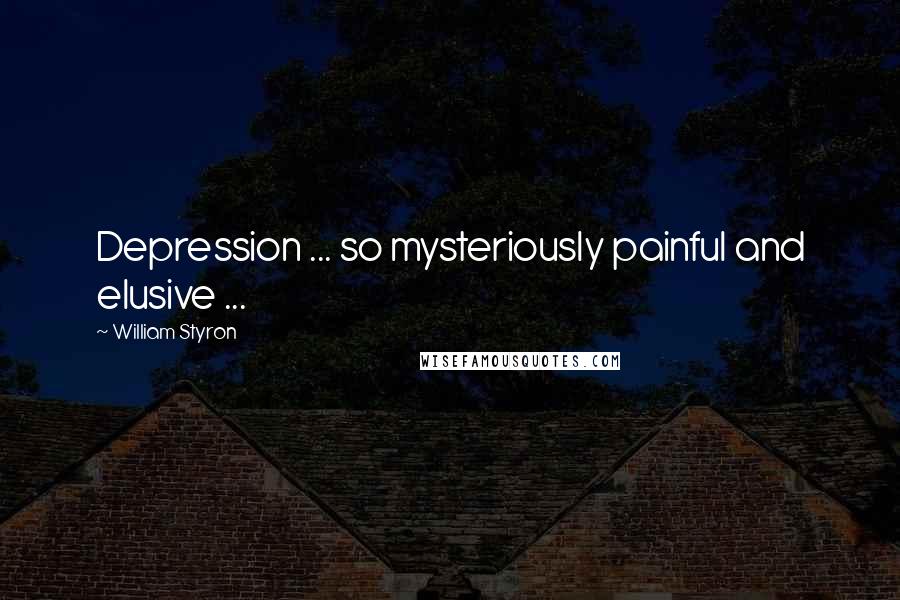 Depression ... so mysteriously painful and elusive ...

~ William Styron

WISEFAMOUSQUOTES.COM